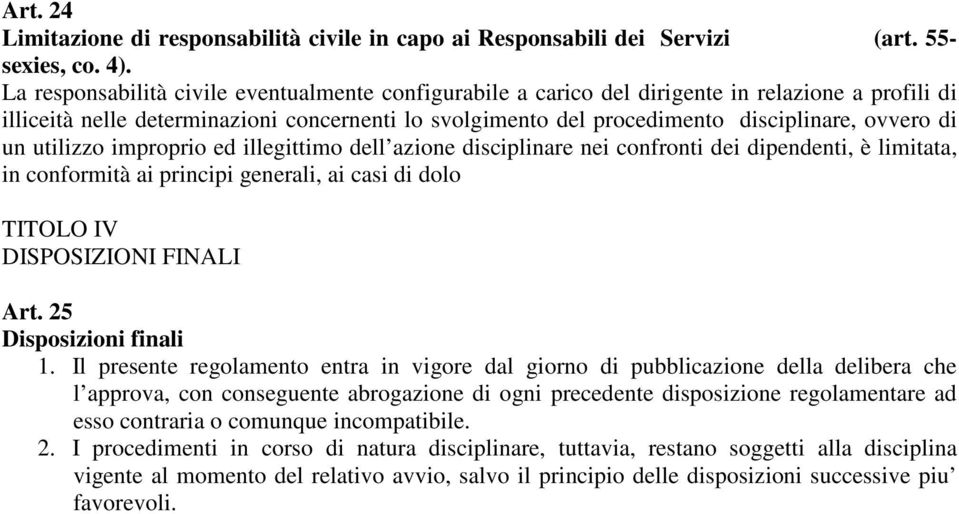 Art. 24
Limitazione di responsabilità civile in capo ai Responsabili dei Servizi (art. 55-sexies, co. 4).
La responsabilità civile eventualmente configurabile a carico del dirigente in relazione a profili di illiceità nelle determinazioni concernenti lo svolgimento del procedimento disciplinare, ovvero di un utilizzo improprio ed illegittimo dell'azione disciplinare nei confronti dei dipendenti, è limitata, in conformità ai principi generali, ai casi di dolo

TITOLO IV
DISPOSIZIONI FINALI

Art. 25
Disposizioni finali
1. Il presente regolamento entra in vigore dal giorno di pubblicazione della delibera che l'approva, con conseguente abrogazione di ogni precedente disposizione regolamentare ad esso contraria o comunque incompatibile.
2. I procedimenti in corso di natura disciplinare, tuttavia, restano soggetti alla disciplina vigente al momento del relativo avvio, salvo il principio delle disposizioni successive piu' favorevoli.